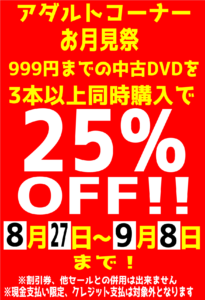 アダルトコーナー
お月見祭
999円までの中古DVDを
3本以上同時購入で
25%
OFF!!
8月27日~9月8日
まで!
※割引券、他セールとの併用は出来ません
※現金支払い限定、クレジット支払は対象外となります